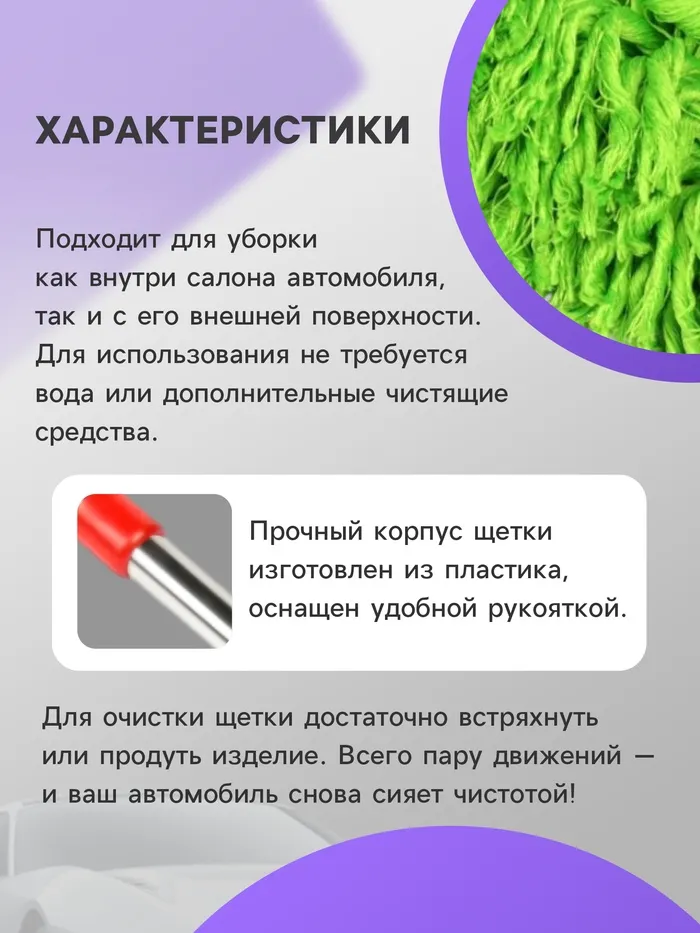 ХАРАКТЕРИСТИКИ

Подходит для уборки как внутри салона автомобиля, так и с его внешней поверхности. Для использования не требуется вода или дополнительные чистящие средства.

Прочный корпус щетки изготовлен из пластика, оснащен удобной рукояткой.

Для очистки щетки достаточно встряхнуть или продуть изделие. Всего пару движений — и ваш автомобиль снова сияет чистотой!